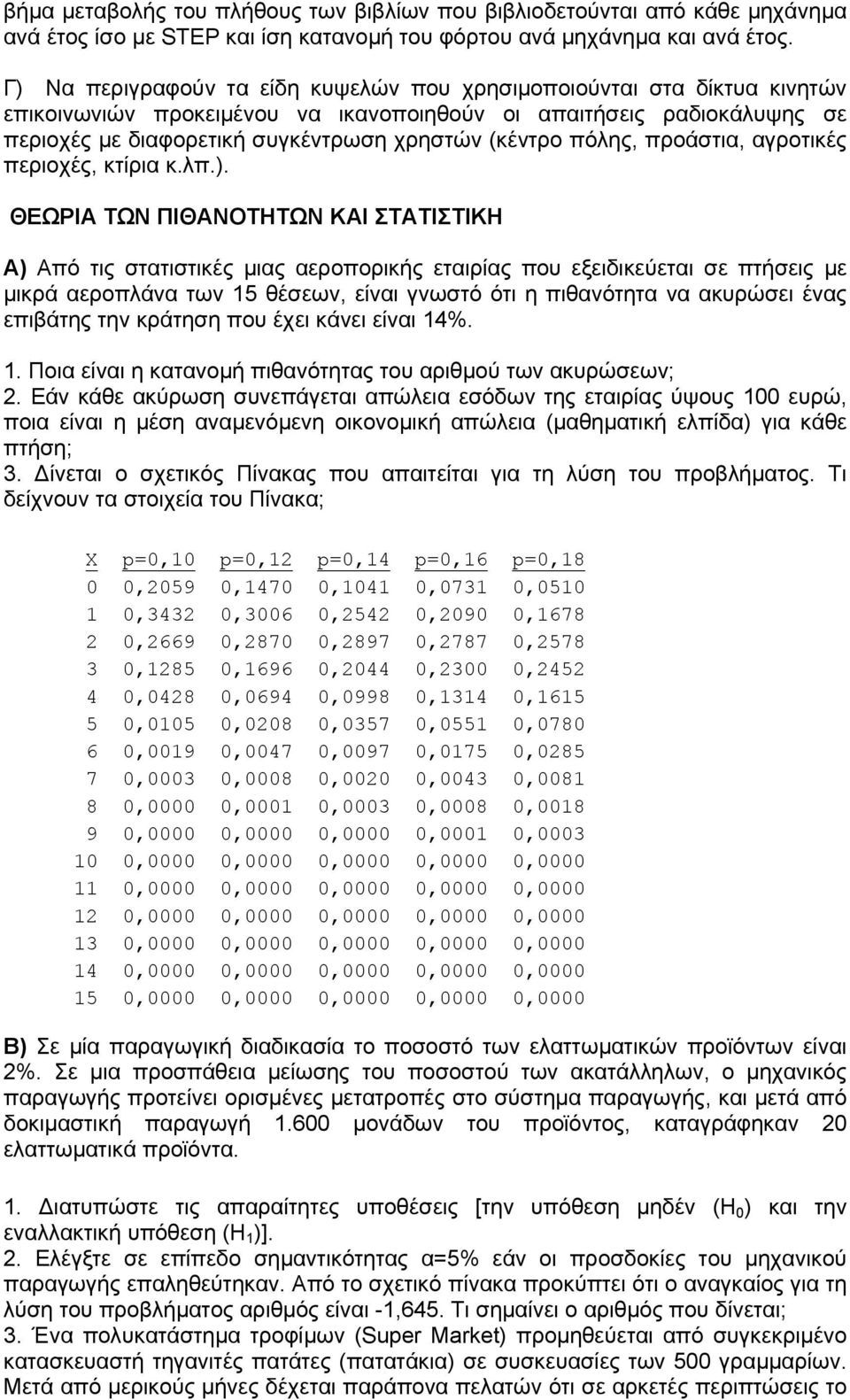 βήμα μεταβολής του πλήθους των βιβλίων που βιβλιοδετούνται από κάθε μηχάνημα ανά έτος ίσο με STEP και ίση κατανομή του φόρτου ανά μηχάνημα και ανά έτος.

Γ) Να περιγραφούν τα είδη κυψελών που χρησιμοποιούνται στα δίκτυα κινητών επικοινωνιών προκειμένου να ικανοποιηθούν οι απαιτήσεις ραδιοκάλυψης σε περιοχές με διαφορετική συγκέντρωση χρηστών (κέντρο πόλης, προάστια, αγροτικές περιοχές, κτίρια κ.λπ.).

ΘΕΩΡΙΑ ΤΩΝ ΠΙΘΑΝΟΤΗΤΩΝ ΚΑΙ ΣΤΑΤΙΣΤΙΚΗ

Α) Από τις στατιστικές μιας αεροπορικής εταιρίας που εξειδικεύεται σε πτήσεις με μικρά αεροπλάνα των 15 θέσεων, είναι γνωστό ότι η πιθανότητα να ακυρώσει ένας επιβάτης την κράτηση που έχει κάνει είναι 14%.

1. Ποια είναι η κατανομή πιθανότητας του αριθμού των ακυρώσεων;
2. Εάν κάθε ακύρωση συνεπάγεται απώλεια εσόδων της εταιρίας ύψους 100 ευρώ, ποια είναι η μέση αναμενόμενη οικονομική απώλεια (μαθηματική ελπίδα) για κάθε πτήση;
3. Δίνεται ο σχετικός Πίνακας που απαιτείται για τη λύση του προβλήματος. Τι δείχνουν τα στοιχεία του Πίνακα;

| X | p=0,10 | p=0,12 | p=0,14 | p=0,16 | p=0,18 |
|---|---|---|---|---|---|
| 0 | 0,2059 | 0,1470 | 0,1041 | 0,0731 | 0,0510 |
| 1 | 0,3432 | 0,3006 | 0,2542 | 0,2090 | 0,1678 |
| 2 | 0,2669 | 0,2870 | 0,2897 | 0,2787 | 0,2578 |
| 3 | 0,1285 | 0,1696 | 0,2044 | 0,2300 | 0,2452 |
| 4 | 0,0428 | 0,0694 | 0,0998 | 0,1314 | 0,1615 |
| 5 | 0,0105 | 0,0208 | 0,0357 | 0,0551 | 0,0780 |
| 6 | 0,0019 | 0,0047 | 0,0097 | 0,0175 | 0,0285 |
| 7 | 0,0003 | 0,0008 | 0,0020 | 0,0043 | 0,0081 |
| 8 | 0,0000 | 0,0001 | 0,0003 | 0,0008 | 0,0018 |
| 9 | 0,0000 | 0,0000 | 0,0000 | 0,0001 | 0,0003 |
| 10 | 0,0000 | 0,0000 | 0,0000 | 0,0000 | 0,0000 |
| 11 | 0,0000 | 0,0000 | 0,0000 | 0,0000 | 0,0000 |
| 12 | 0,0000 | 0,0000 | 0,0000 | 0,0000 | 0,0000 |
| 13 | 0,0000 | 0,0000 | 0,0000 | 0,0000 | 0,0000 |
| 14 | 0,0000 | 0,0000 | 0,0000 | 0,0000 | 0,0000 |
| 15 | 0,0000 | 0,0000 | 0,0000 | 0,0000 | 0,0000 |

Β) Σε μία παραγωγική διαδικασία το ποσοστό των ελαττωματικών προϊόντων είναι 2%. Σε μια προσπάθεια μείωσης του ποσοστού των ακατάλληλων, ο μηχανικός παραγωγής προτείνει ορισμένες μετατροπές στο σύστημα παραγωγής, και μετά από δοκιμαστική παραγωγή 1.600 μονάδων του προϊόντος, καταγράφηκαν 20 ελαττωματικά προϊόντα.

1. Διατυπώστε τις απαραίτητες υποθέσεις [την υπόθεση μηδέν ($H_0$) και την εναλλακτική υπόθεση ($H_1$)].
2. Ελέγξτε σε επίπεδο σημαντικότητας α=5% εάν οι προσδοκίες του μηχανικού παραγωγής επαληθεύτηκαν. Από το σχετικό πίνακα προκύπτει ότι ο αναγκαίος για τη λύση του προβλήματος αριθμός είναι -1,645. Τι σημαίνει ο αριθμός που δίνεται;
3. Ένα πολυκατάστημα τροφίμων (Super Market) προμηθεύεται από συγκεκριμένο κατασκευαστή τηγανιτές πατάτες (πατατάκια) σε συσκευασίες των 500 γραμμαρίων. Μετά από μερικούς μήνες δέχεται παράπονα πελατών ότι σε αρκετές περιπτώσεις το